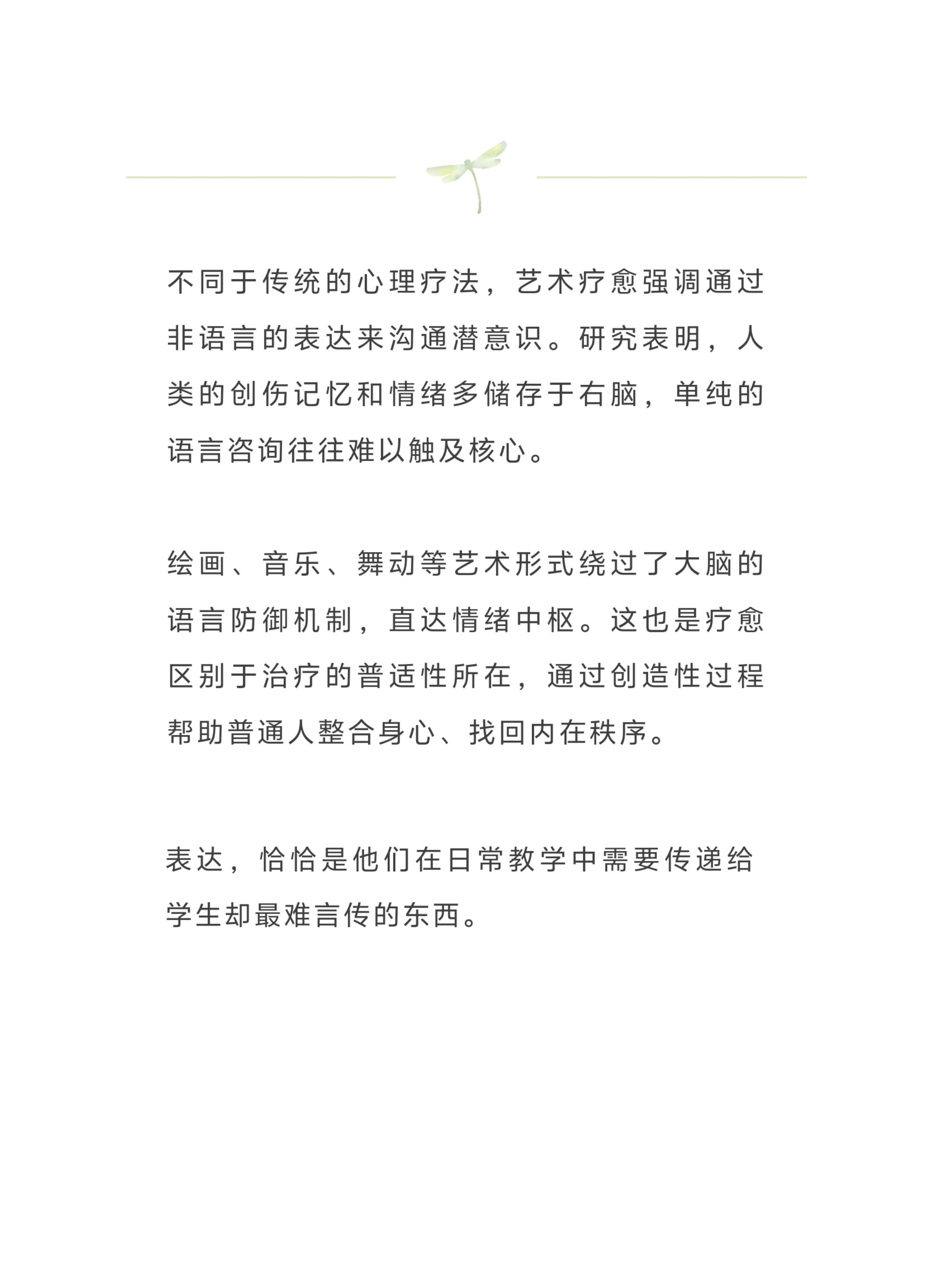 不同于传统的心理疗法，艺术疗愈强调通过非语言的表达来沟通潜意识。研究表明，人类的创伤记忆和情绪多储存于右脑，单纯的语言咨询往往难以触及核心。

绘画、音乐、舞动等艺术形式绕过了大脑的语言防御机制，直达情绪中枢。这也是疗愈区别于治疗的普适性所在，通过创造性过程帮助普通人整合身心、找回内在秩序。

表达，恰恰是他们在日常教学中需要传递给学生却最难言传的东西。